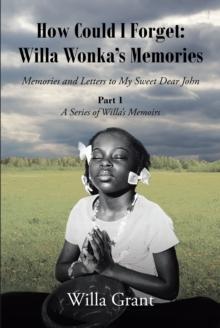 How Could I Forget:
Willa Wonka's Memories

Memories and Letters to My Sweet Dear John

Part 1
A Series of Willa's Memoirs

Willa Grant